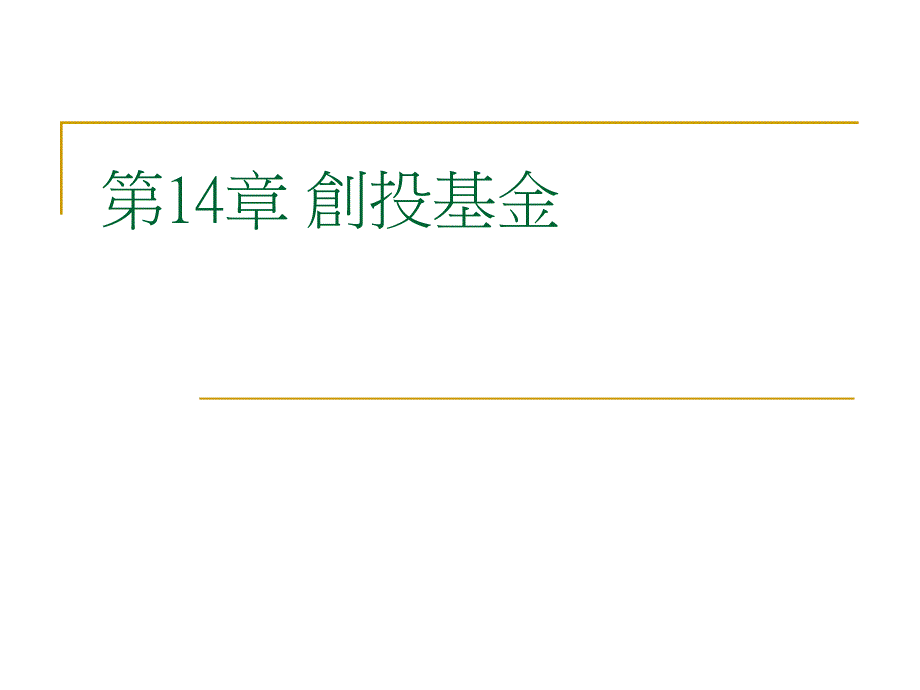 第14章 創投基金